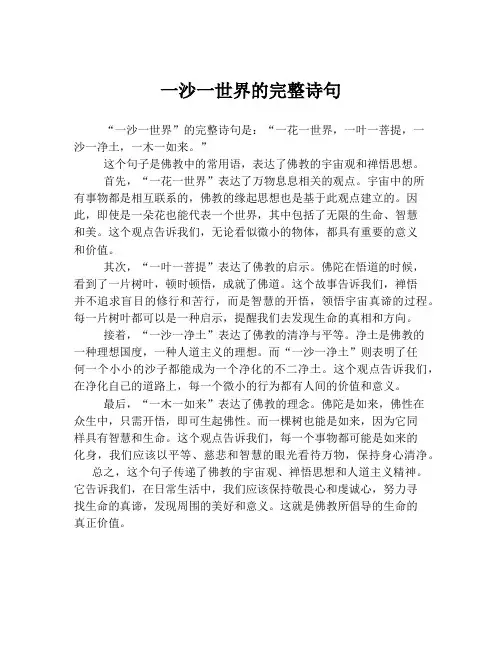 一沙一世界的完整诗句

“一沙一世界”的完整诗句是：“一花一世界，一叶一菩提，一沙一净土，一木一如来。”

这个句子是佛教中的常用语，表达了佛教的宇宙观和禅悟思想。

首先，“一花一世界”表达了万物息息相关的观点。宇宙中的所有事物都是相互联系的，佛教的缘起思想也是基于此观点建立的。因此，即使是一朵花也能代表一个世界，其中包括了无限的生命、智慧和美。这个观点告诉我们，无论看似微小的物体，都具有重要的意义和价值。

其次，“一叶一菩提”表达了佛教的启示。佛陀在悟道的时候，看到了一片树叶，顿时顿悟，成就了佛道。这个故事告诉我们，禅悟并不追求盲目的修行和苦行，而是智慧的开悟，领悟宇宙真谛的过程。每一片树叶都可以是一种启示，提醒我们去发现生命的真相和方向。

接着，“一沙一净土”表达了佛教的清净与平等。净土是佛教的一种理想国度，一种人道主义的理想。而“一沙一净土”则表明了任何一个小小的沙子都能成为一个净化的不二净土。这个观点告诉我们，在净化自己的道路上，每一个微小的行为都有人间的价值和意义。

最后，“一木一如来”表达了佛教的理念。佛陀是如来，佛性在众生中，只需开悟，即可生起佛性。而一棵树也能是如来，因为它同样具有智慧和生命。这个观点告诉我们，每一个事物都可能是如来的化身，我们应该以平等、慈悲和智慧的眼光看待万物，保持身心清净。

总之，这个句子传递了佛教的宇宙观、禅悟思想和人道主义精神。它告诉我们，在日常生活中，我们应该保持敬畏心和虔诚心，努力寻找生命的真谛，发现周围的美好和意义。这就是佛教所倡导的生命的真正价值。